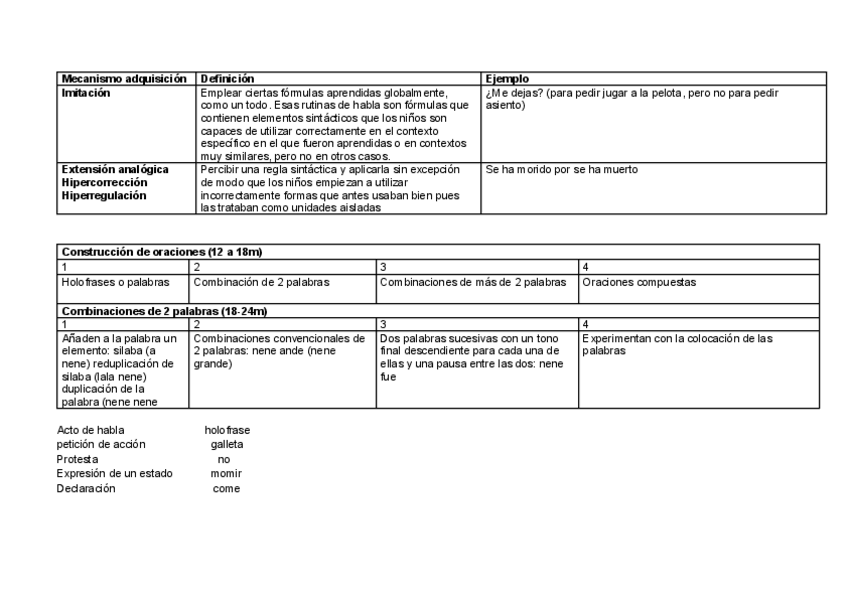 | Mecanismo adquisición | Definición | Ejemplo |
|---|---|---|
| Imitación | Emplear ciertas fórmulas aprendidas globalmente, como un todo. Esas rutinas de habla son fórmulas que contienen elementos sintácticos que los niños son capaces de utilizar correctamente en el contexto específico en el que fueron aprendidas o en contextos muy similares, pero no en otros casos. | ¿Me dejas? (para pedir jugar a la pelota, pero no para pedir asiento) |
| Extensión analógica Hipercorrección Hiperregulación | Percibir una regla sintáctica y aplicarla sin excepción de modo que los niños empiezan a utilizar incorrectamente formas que antes usaban bien pues las trataban como unidades aisladas | Se ha morido por se ha muerto |

| Construcción de oraciones (12 a 18m) | | | |
|---|---|---|---|
| 1 | 2 | 3 | 4 |
| Holofrases o palabras | Combinación de 2 palabras | Combinaciones de más de 2 palabras | Oraciones compuestas |
| Combinaciones de 2 palabras (18-24m) | | | |
| 1 | 2 | 3 | 4 |
| Añaden a la palabra un elemento: silaba (a nene) reduplicación de silaba (lala nene) duplicación de la palabra (nene nene | Combinaciones convencionales de 2 palabras: nene ande (nene grande) | Dos palabras sucesivas con un tono final descendiente para cada una de ellas y una pausa entre las dos: nene fue | Experimentan con la colocación de las palabras |

| Acto de habla | holofrase |
|---|---|
| petición de acción | galleta |
| Protesta | no |
| Expresión de un estado | momir |
| Declaración | come |